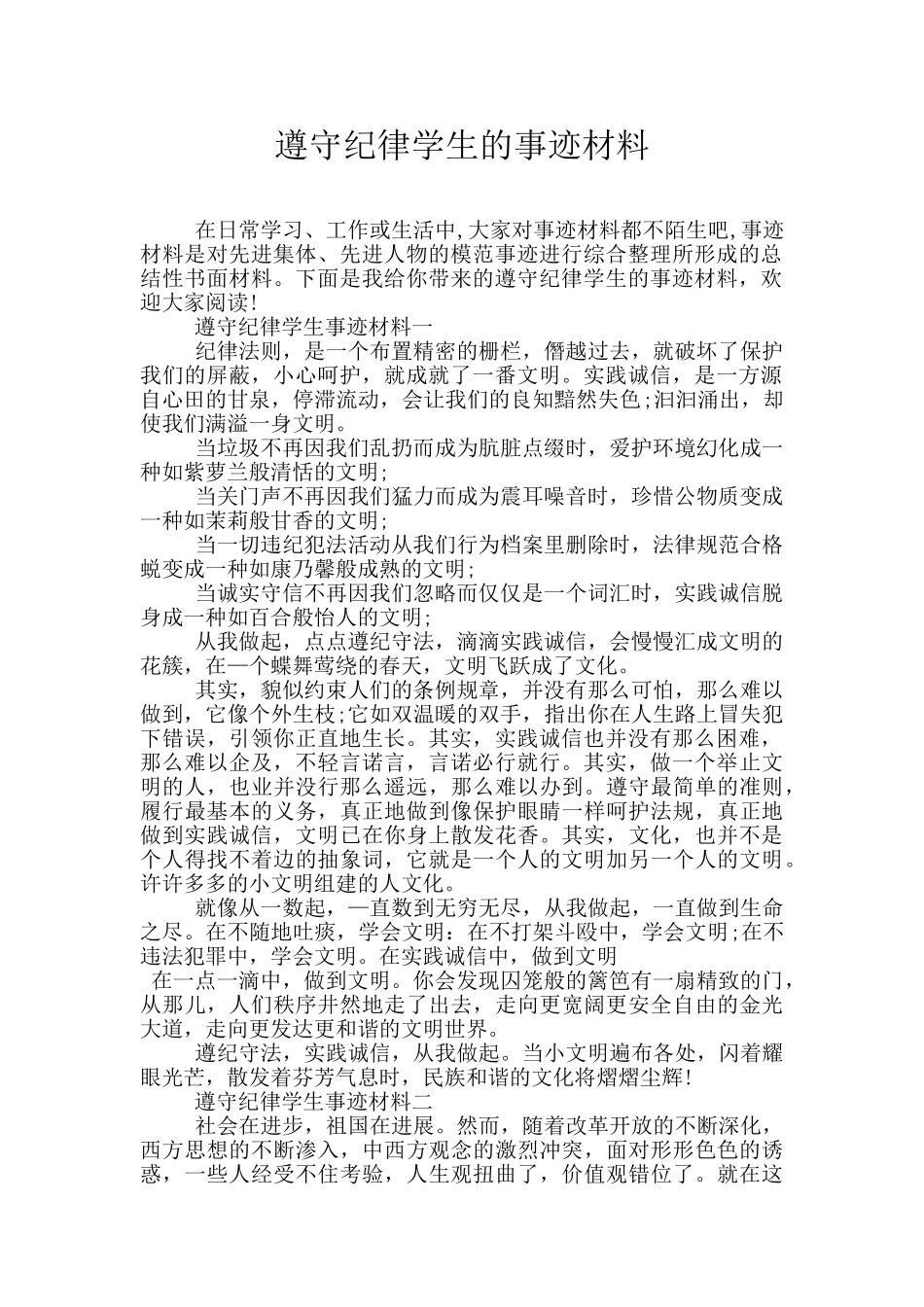 遵守纪律学生的事迹材料

在日常学习、工作或生活中,大家对事迹材料都不陌生吧,事迹材料是对先进集体、先进人物的模范事迹进行综合整理所形成的总结性书面材料。下面是我给你带来的遵守纪律学生的事迹材料，欢迎大家阅读!

遵守纪律学生事迹材料一

纪律法则，是一个布置精密的栅栏，僭越过去，就破坏了保护我们的屏蔽，小心呵护，就成就了一番文明。实践诚信，是一方源自心田的甘泉，停滞流动，会让我们的良知黯然失色;汩汩涌出，却使我们满溢一身文明。

当垃圾不再因我们乱扔而成为肮脏点缀时，爱护环境幻化成一种如紫萝兰般清恬的文明;

当关门声不再因我们猛力而成为震耳噪音时，珍惜公物质变成一种如茉莉般甘香的文明;

当一切违纪犯法活动从我们行为档案里删除时，法律规范合格蜕变成一种如康乃馨般成熟的文明;

当诚实守信不再因我们忽略而仅仅是一个词汇时，实践诚信脱身成一种如百合般怡人的文明;

从我做起，点点遵纪守法，滴滴实践诚信，会慢慢汇成文明的花簇，在一个蝶舞莺绕的春天，文明飞跃成了文化。

其实，貌似约束人们的条例规章，并没有那么可怕，那么难以做到，它像个外生枝;它如双温暖的双手，指出你在人生路上冒失犯下错误，引领你正直地生长。其实，实践诚信也并没有那么困难，那么难以企及，不轻言诺言，言诺必行就行。其实，做一个举止文明的人，也业并没行那么遥远，那么难以办到。遵守最简单的准则，履行最基本的义务，真正地做到像保护眼睛一样呵护法规，真正地做到实践诚信，文明已在你身上散发花香。其实，文化，也并不是个人得找不着边的抽象词，它就是一个人的文明加另一个人的文明。许许多多的小文明组建的人文化。

就像从一数起，一直数到无穷无尽，从我做起，一直做到生命之尽。在不随地吐痰，学会文明：在不打架斗殴中，学会文明;在不违法犯罪中，学会文明。在实践诚信中，做到文明

在一点一滴中，做到文明。你会发现囚笼般的篱笆有一扇精致的门，从那儿，人们秩序井然地走了出去，走向更宽阔更安全自由的金光大道，走向更发达更和谐的文明世界。

遵纪守法，实践诚信，从我做起。当小文明遍布各处，闪着耀眼光芒，散发着芬芳气息时，民族和谐的文化将熠熠尘辉!

遵守纪律学生事迹材料二

社会在进步，祖国在进展。然而，随着改革开放的不断深化，西方思想的不断渗入，中西方观念的激烈冲突，面对形形色色的诱惑，一些人经受不住考验，人生观扭曲了，价值观错位了。就在这